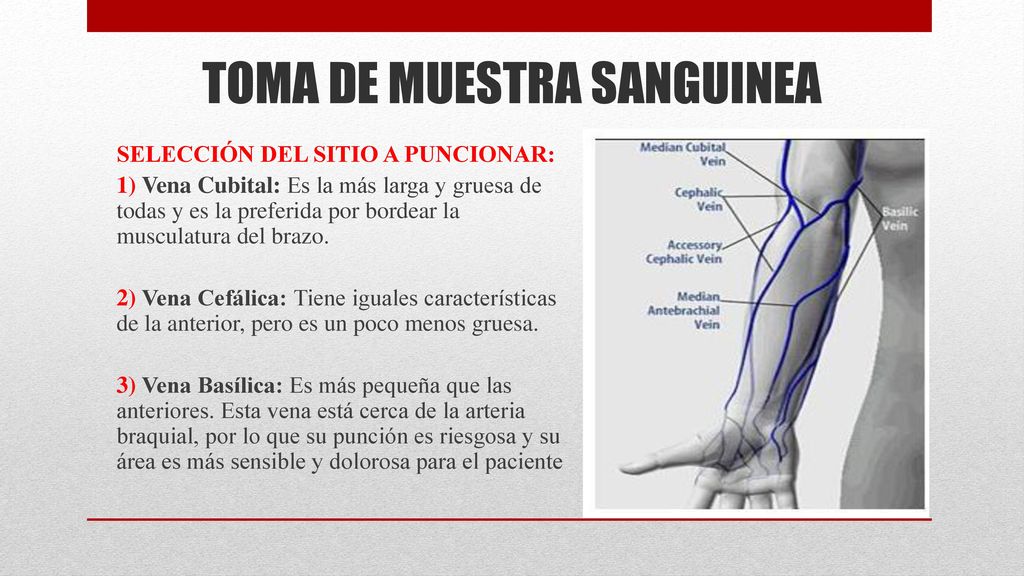 TOMA DE MUESTRA SANGUINEA

SELECCIÓN DEL SITIO A PUNCIONAR:

1) Vena Cubital: Es la más larga y gruesa de todas y es la preferida por bordear la musculatura del brazo.

2) Vena Cefálica: Tiene iguales características de la anterior, pero es un poco menos gruesa.

3) Vena Basílica: Es más pequeña que las anteriores. Esta vena está cerca de la arteria braquial, por lo que su punción es riesgosa y su área es más sensible y dolorosa para el paciente

Median Cubital Vein

Cephalic Vein

Accessory Cephalic Vein

Median Antebrachial Vein

Basilic Vein